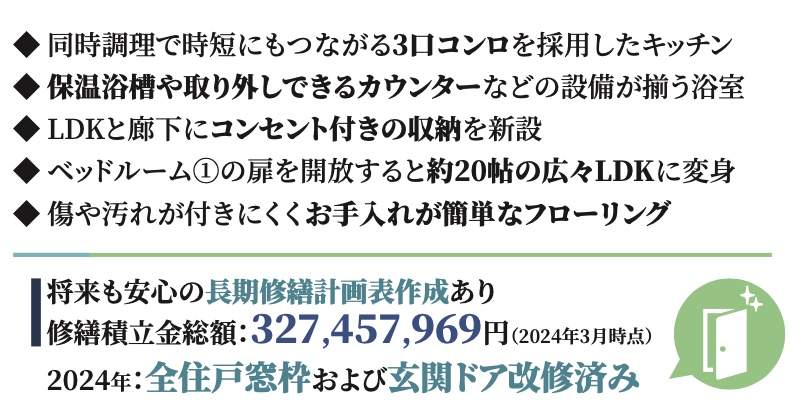 ◆ 同時調理で時短にもつながる3口コンロを採用したキッチン
◆ 保温浴槽や取り外しできるカウンターなどの設備が揃う浴室
◆ LDKと廊下にコンセント付きの収納を新設
◆ ベッドルーム①の扉を開放すると約20帖の広々LDKに変身
◆ 傷や汚れが付きにくくお手入れが簡単なフローリング

将来も安心の長期修繕計画表作成あり
修繕積立金総額：327,457,969円（2024年3月時点）
2024年：全住戸窓枠および玄関ドア改修済み